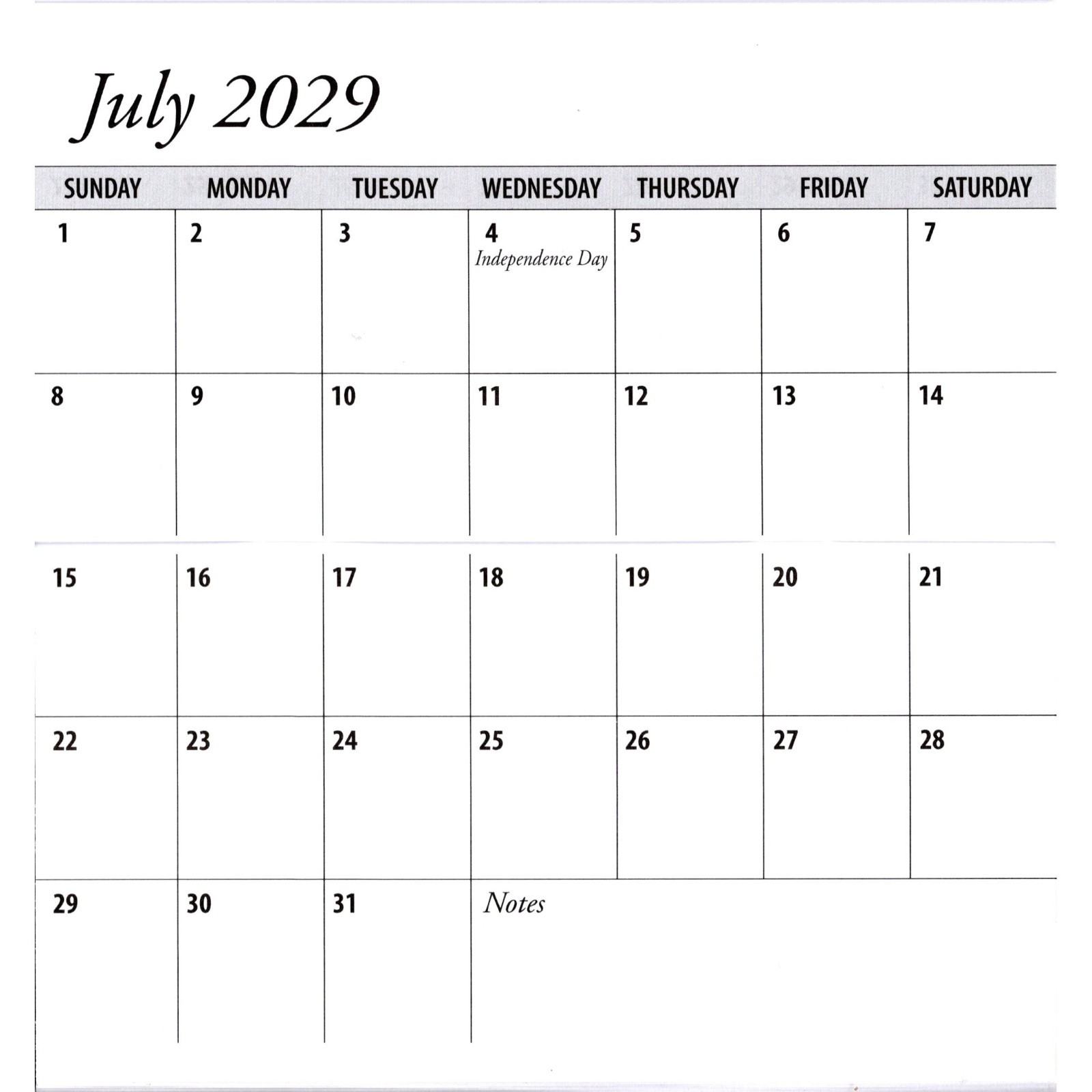 July 2029

| SUNDAY | MONDAY | TUESDAY | WEDNESDAY | THURSDAY | FRIDAY | SATURDAY |
|---|---|---|---|---|---|---|
| 1 | 2 | 3 | 4 Independence Day | 5 | 6 | 7 |
| 8 | 9 | 10 | 11 | 12 | 13 | 14 |
| 15 | 16 | 17 | 18 | 19 | 20 | 21 |
| 22 | 23 | 24 | 25 | 26 | 27 | 28 |
| 29 | 30 | 31 | Notes | | | |